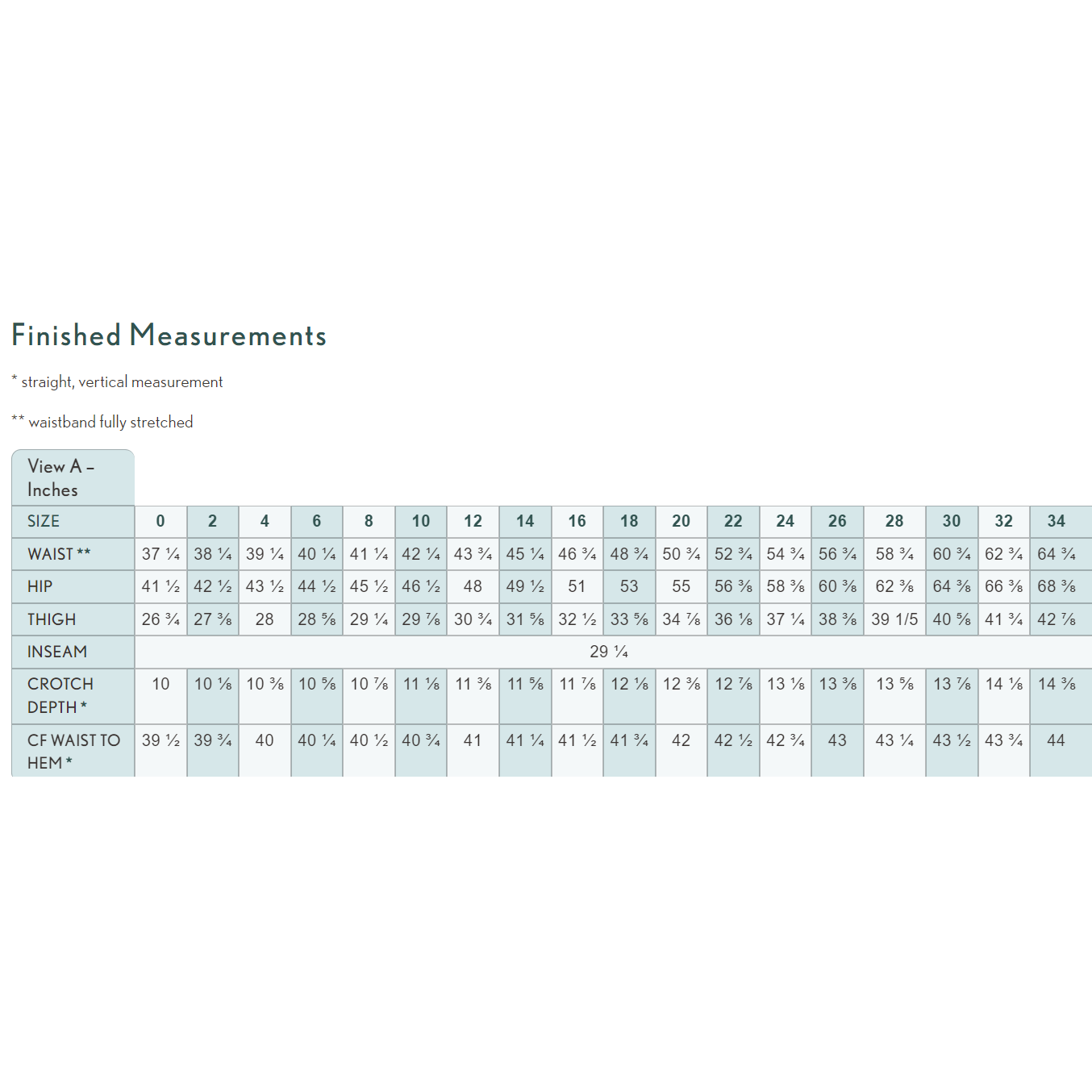 Finished Measurements

* straight, vertical measurement

** waistband fully stretched

| View A – Inches | | | | | | | | | | | | | | | | | | |
|---|---|---|---|---|---|---|---|---|---|---|---|---|---|---|---|---|---|---|
| SIZE | 0 | 2 | 4 | 6 | 8 | 10 | 12 | 14 | 16 | 18 | 20 | 22 | 24 | 26 | 28 | 30 | 32 | 34 |
| WAIST ** | 37 ¼ | 38 ¼ | 39 ¼ | 40 ¼ | 41 ¼ | 42 ¼ | 43 ¾ | 45 ¼ | 46 ¾ | 48 ¾ | 50 ¾ | 52 ¾ | 54 ¾ | 56 ¾ | 58 ¾ | 60 ¾ | 62 ¾ | 64 ¾ |
| HIP | 41 ½ | 42 ½ | 43 ½ | 44 ½ | 45 ½ | 46 ½ | 48 | 49 ½ | 51 | 53 | 55 | 56 ⅜ | 58 ⅜ | 60 ⅜ | 62 ⅜ | 64 ⅜ | 66 ⅜ | 68 ⅜ |
| THIGH | 26 ¾ | 27 ⅜ | 28 | 28 ⅝ | 29 ¼ | 29 ⅞ | 30 ¾ | 31 ⅝ | 32 ½ | 33 ⅝ | 34 ⅞ | 36 ⅛ | 37 ¼ | 38 ⅜ | 39 1/5 | 40 ⅝ | 41 ¾ | 42 ⅞ |
| INSEAM | 29 ¼ | | | | | | | | | | | | | | | | | |
| CROTCH DEPTH * | 10 | 10 ⅛ | 10 ⅜ | 10 ⅝ | 10 ⅞ | 11 ⅛ | 11 ⅜ | 11 ⅝ | 11 ⅞ | 12 ⅛ | 12 ⅜ | 12 ⅞ | 13 ⅛ | 13 ⅜ | 13 ⅝ | 13 ⅞ | 14 ⅛ | 14 ⅜ |
| CF WAIST TO HEM * | 39 ½ | 39 ¾ | 40 | 40 ¼ | 40 ½ | 40 ¾ | 41 | 41 ¼ | 41 ½ | 41 ¾ | 42 | 42 ½ | 42 ¾ | 43 | 43 ¼ | 43 ½ | 43 ¾ | 44 |